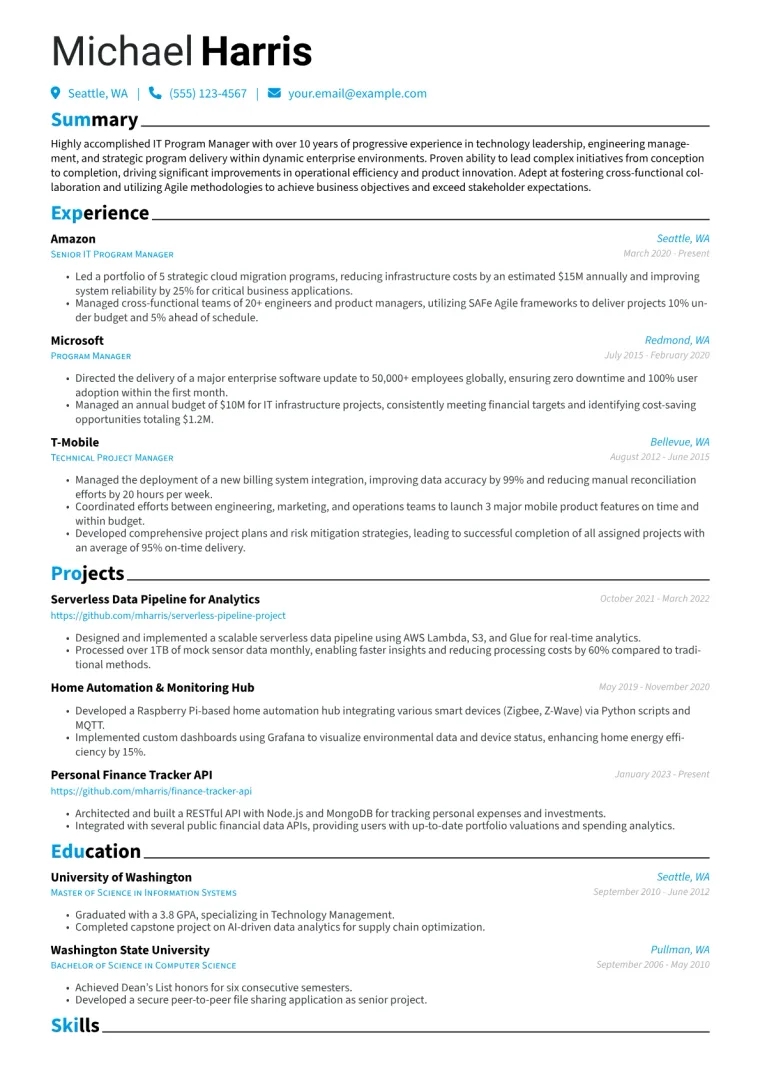 Michael Harris

Seattle, WA | (555) 123-4567 | your.email@example.com

Summary

Highly accomplished IT Program Manager with over 10 years of progressive experience in technology leadership, engineering management, and strategic program delivery within dynamic enterprise environments. Proven ability to lead complex initiatives from conception to completion, driving significant improvements in operational efficiency and product innovation. Adept at fostering cross-functional collaboration and utilizing Agile methodologies to achieve business objectives and exceed stakeholder expectations.

Experience

Amazon
Seattle, WA
Senior IT Program Manager
March 2020 - Present

• Led a portfolio of 5 strategic cloud migration programs, reducing infrastructure costs by an estimated $15M annually and improving system reliability by 25% for critical business applications.
• Managed cross-functional teams of 20+ engineers and product managers, utilizing SAFe Agile frameworks to deliver projects 10% under budget and 5% ahead of schedule.

Microsoft
Redmond, WA
Program Manager
July 2015 - February 2020

• Directed the delivery of a major enterprise software update to 50,000+ employees globally, ensuring zero downtime and 100% user adoption within the first month.
• Managed an annual budget of $10M for IT infrastructure projects, consistently meeting financial targets and identifying cost-saving opportunities totaling $1.2M.

T-Mobile
Bellevue, WA
Technical Project Manager
August 2012 - June 2015

• Managed the deployment of a new billing system integration, improving data accuracy by 99% and reducing manual reconciliation efforts by 20 hours per week.
• Coordinated efforts between engineering, marketing, and operations teams to launch 3 major mobile product features on time and within budget.
• Developed comprehensive project plans and risk mitigation strategies, leading to successful completion of all assigned projects with an average of 95% on-time delivery.

Projects

Serverless Data Pipeline for Analytics
October 2021 - March 2022
https://github.com/mharris/serverless-pipeline-project

• Designed and implemented a scalable serverless data pipeline using AWS Lambda, S3, and Glue for real-time analytics.
• Processed over 1TB of mock sensor data monthly, enabling faster insights and reducing processing costs by 60% compared to traditional methods.

Home Automation & Monitoring Hub
May 2019 - November 2020

• Developed a Raspberry Pi-based home automation hub integrating various smart devices (Zigbee, Z-Wave) via Python scripts and MQTT.
• Implemented custom dashboards using Grafana to visualize environmental data and device status, enhancing home energy efficiency by 15%.

Personal Finance Tracker API
January 2023 - Present
https://github.com/mharris/finance-tracker-api

• Architected and built a RESTful API with Node.js and MongoDB for tracking personal expenses and investments.
• Integrated with several public financial data APIs, providing users with up-to-date portfolio valuations and spending analytics.

Education

University of Washington
Seattle, WA
Master of Science in Information Systems
September 2010 - June 2012

• Graduated with a 3.8 GPA, specializing in Technology Management.
• Completed capstone project on AI-driven data analytics for supply chain optimization.

Washington State University
Pullman, WA
Bachelor of Science in Computer Science
September 2006 - May 2010

• Achieved Dean's List honors for six consecutive semesters.
• Developed a secure peer-to-peer file sharing application as senior project.

Skills